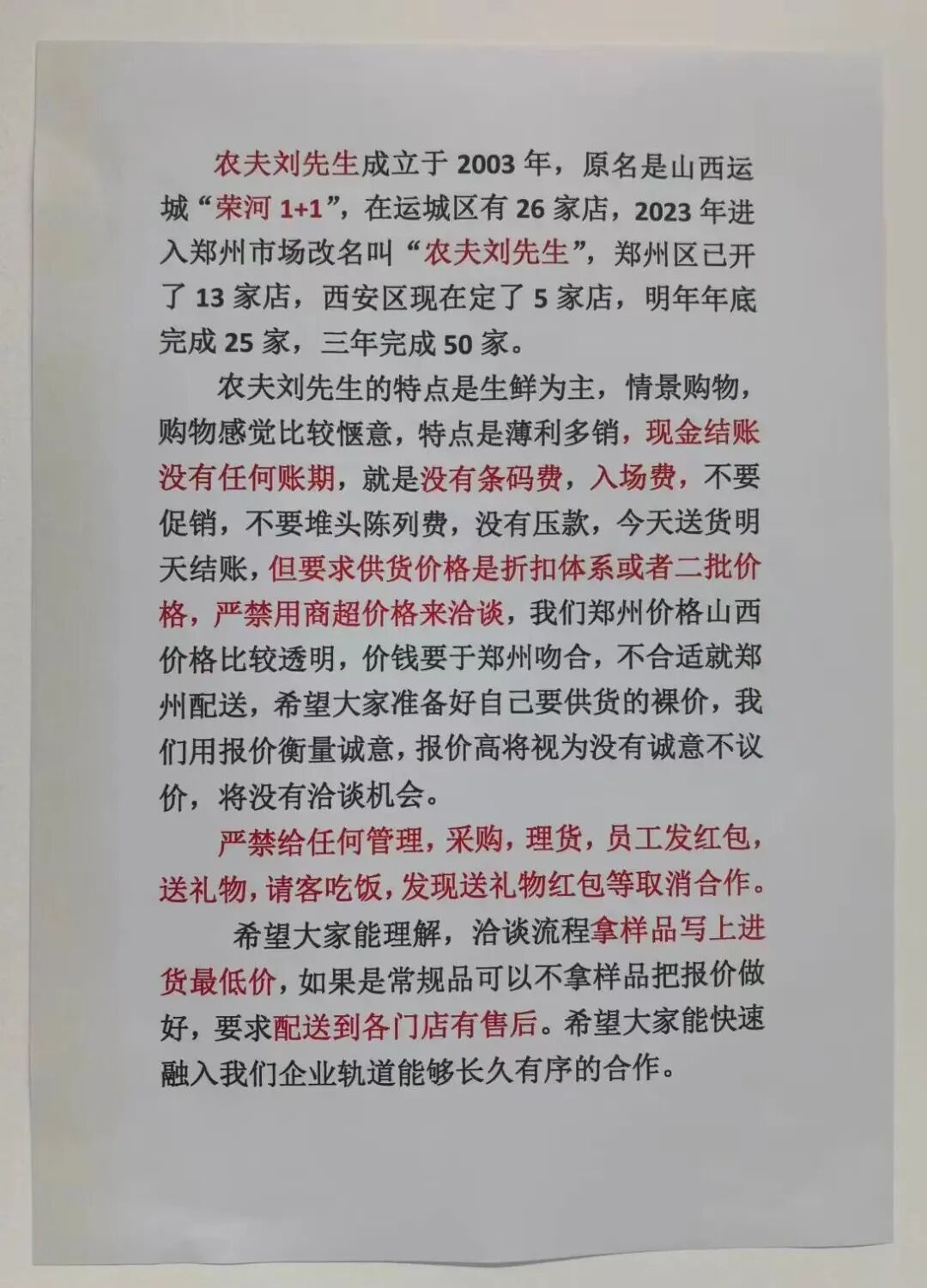 农夫刘先生成立于2003年，原名是山西运城“荣河1+1”，在运城区有26家店，2023年进入郑州市场改名叫“农夫刘先生”，郑州区已开了13家店，西安区现在定了5家店，明年年底完成25家，三年完成50家。

农夫刘先生的特点是生鲜为主，情景购物，购物感觉比较惬意，特点是薄利多销，现金结账没有任何账期，就是没有条码费，入场费，不要促销，不要堆头陈列费，没有压款，今天送货明天结账，但要求供货价格是折扣体系或者二批价格，严禁用商超价格来洽谈，我们郑州价格山西价格比较透明，价钱要于郑州吻合，不合适就郑州配送，希望大家准备好自己要供货的裸价，我们用报价衡量诚意，报价高将视为没有诚意不议价，将没有洽谈机会。

严禁给任何管理，采购，理货，员工发红包，送礼物，请客吃饭，发现送礼物红包等取消合作。

希望大家能理解，洽谈流程拿样品写上进货最低价，如果是常规品可以不拿样品把报价做好，要求配送到各门店有售后。希望大家能快速融入我们企业轨道能够长久有序的合作。